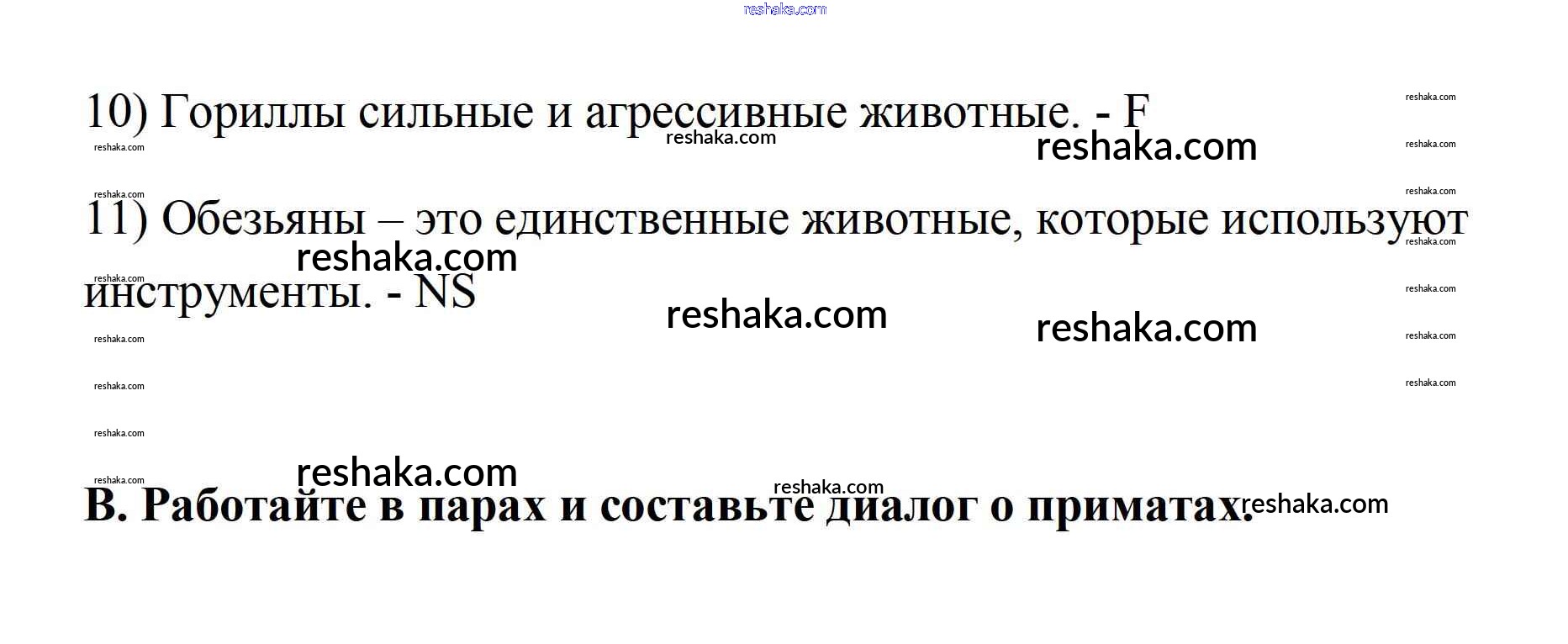 10) Гориллы сильные и агрессивные животные. - F

11) Обезьяны – это единственные животные, которые используют инструменты. - NS

B. Работайте в парах и составьте диалог о приматах.

reshaka.com